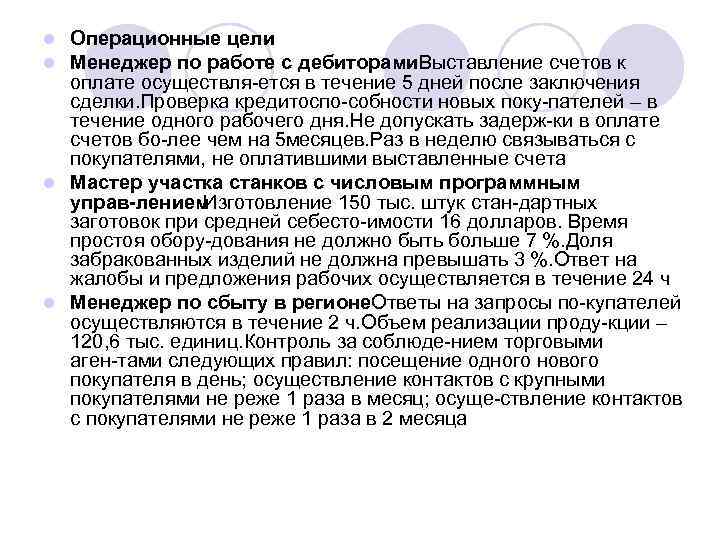 Операционные цели

Менеджер по работе с дебиторамиВыставление счетов к оплате осуществля-ется в течение 5 дней после заключения сделки.Проверка кредитоспо-собности новых поку-пателей – в течение одного рабочего дня.Не допускать задерж-ки в оплате счетов бо-лее чем на 5месяцев.Раз в неделю связываться с покупателями, не оплатившими выставленные счета

Мастер участка станков с числовым программным управ-лениемИзготовление 150 тыс. штук стан-дартных заготовок при средней себесто-имости 16 долларов. Время простоя обору-дования не должно быть больше 7 %.Доля забракованных изделий не должна превышать 3 %.Ответ на жалобы и предложения рабочих осуществляется в течение 24 ч

Менеджер по сбыту в регионеОтветы на запросы по-купателей осуществляются в течение 2 ч.Объем реализации проду-кции – 120,6 тыс. единиц.Контроль за соблюде-нием торговыми аген-тами следующих правил: посещение одного нового покупателя в день; осуществление контактов с крупными покупателями не реже 1 раза в месяц; осуще-ствление контактов с покупателями не реже 1 раза в 2 месяца